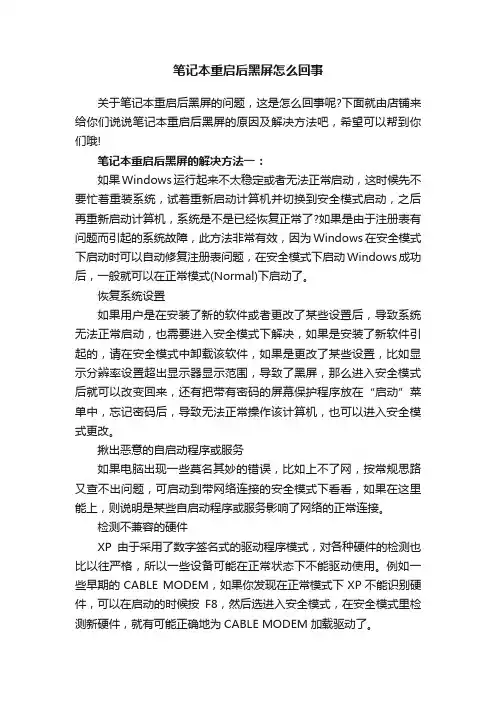 笔记本重启后黑屏怎么回事

关于笔记本重启后黑屏的问题，这是怎么回事呢?下面就由店铺来给你们说说笔记本重启后黑屏的原因及解决方法吧，希望可以帮到你们哦!

笔记本重启后黑屏的解决方法一：

如果Windows运行起来不太稳定或者无法正常启动，这时候先不要忙着重装系统，试着重新启动计算机并切换到安全模式启动，之后再重新启动计算机，系统是不是已经恢复正常了?如果是由于注册表有问题而引起的系统故障，此方法非常有效，因为Windows在安全模式下启动时可以自动修复注册表问题，在安全模式下启动Windows成功后，一般就可以在正常模式(Normal)下启动了。

恢复系统设置

如果用户是在安装了新的软件或者更改了某些设置后，导致系统无法正常启动，也需要进入安全模式下解决，如果是安装了新软件引起的，请在安全模式中卸载该软件，如果是更改了某些设置，比如显示分辨率设置超出显示器显示范围，导致了黑屏，那么进入安全模式后就可以改变回来，还有把带有密码的屏幕保护程序放在“启动”菜单中，忘记密码后，导致无法正常操作该计算机，也可以进入安全模式更改。

揪出恶意的自启动程序或服务

如果电脑出现一些莫名其妙的错误，比如上不了网，按常规思路又查不出问题，可启动到带网络连接的安全模式下看看，如果在这里能上，则说明是某些自启动程序或服务影响了网络的正常连接。

检测不兼容的硬件

XP 由于采用了数字签名式的驱动程序模式，对各种硬件的检测也比以往严格，所以一些设备可能在正常状态下不能驱动使用。例如一些早期的 CABLE MODEM，如果你发现在正常模式下 XP 不能识别硬件，可以在启动的时候按 F8，然后选进入安全模式，在安全模式里检测新硬件，就有可能正确地为 CABLE MODEM 加载驱动了。